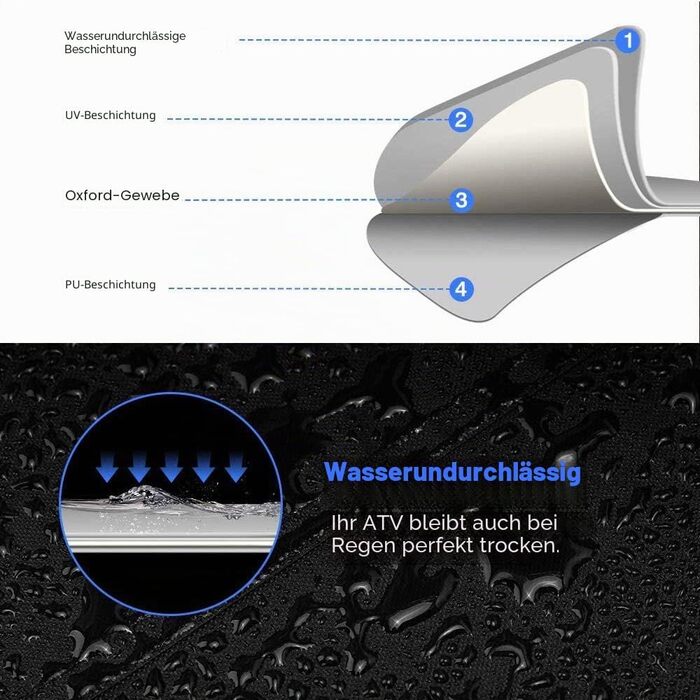 Wasserundurchlässige Beschichtung

1

UV-Beschichtung

2

Oxford-Gewebe

3

PU-Beschichtung

4

Wasserundurchlässig

Ihr ATV bleibt auch bei Regen perfekt trocken.